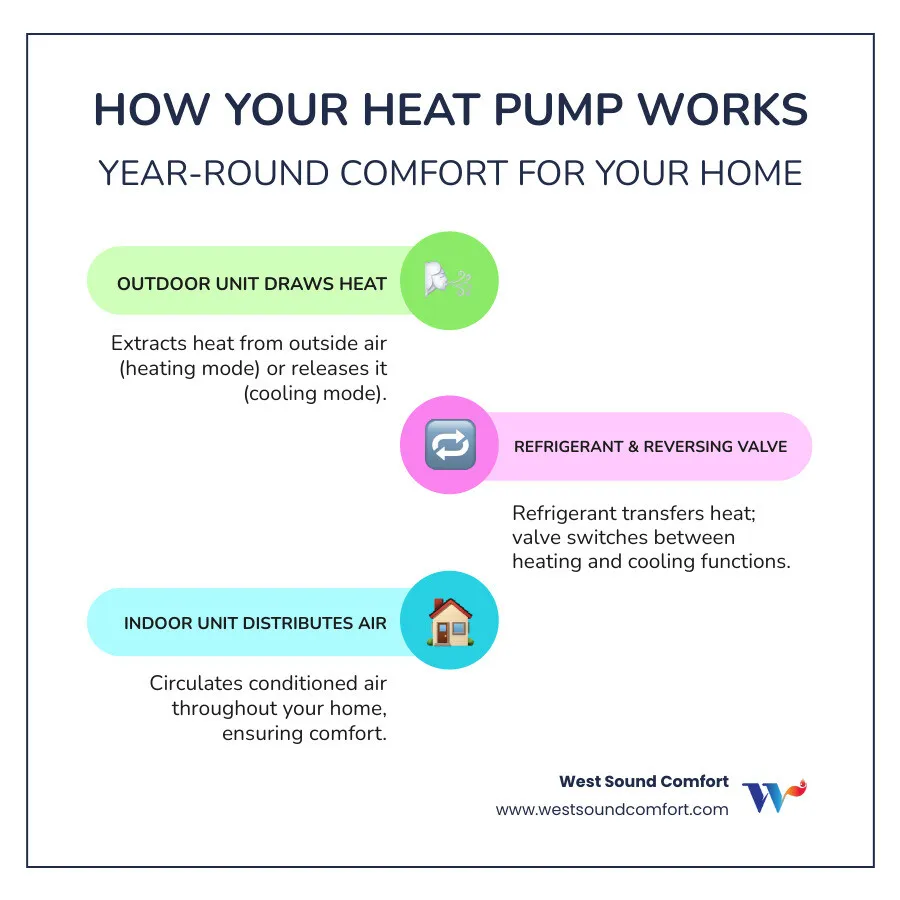 HOW YOUR HEAT PUMP WORKS

YEAR-ROUND COMFORT FOR YOUR HOME

OUTDOOR UNIT DRAWS HEAT

Extracts heat from outside air (heating mode) or releases it (cooling mode).

REFRIGERANT & REVERSING VALVE

Refrigerant transfers heat; valve switches between heating and cooling functions.

INDOOR UNIT DISTRIBUTES AIR

Circulates conditioned air throughout your home, ensuring comfort.

West Sound Comfort

www.westsoundcomfort.com